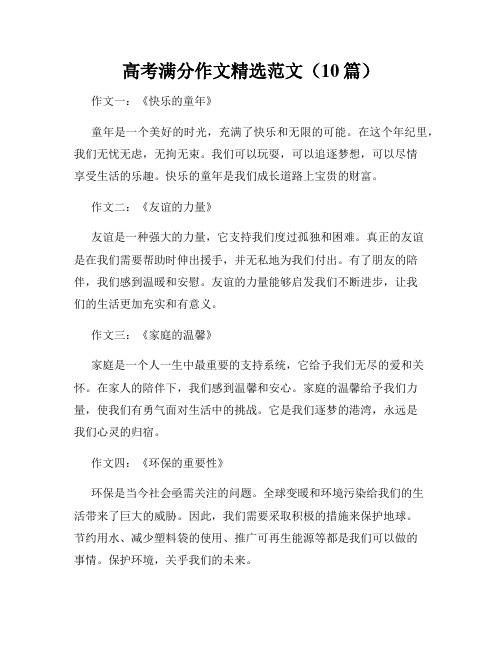 高考满分作文精选范文（10 篇）

作文一：《快乐的童年》

童年是一个美好的时光，充满了快乐和无限的可能。在这个年纪里，我们无忧无虑，无拘无束。我们可以玩耍，可以追逐梦想，可以尽情享受生活的乐趣。快乐的童年是我们成长道路上宝贵的财富。

作文二：《友谊的力量》

友谊是一种强大的力量，它支持我们度过孤独和困难。真正的友谊是在我们需要帮助时伸出援手，并无私地为我们付出。有了朋友的陪伴，我们感到温暖和安慰。友谊的力量能够启发我们不断进步，让我们的生活更加充实和有意义。

作文三：《家庭的温馨》

家庭是一个人一生中最重要的支持系统，它给予我们无尽的爱和关怀。在家人的陪伴下，我们感到温馨和安心。家庭的温馨给予我们力量，使我们有勇气面对生活中的挑战。它是我们逐梦的港湾，永远是我们心灵的归宿。

作文四：《环保的重要性》

环保是当今社会亟需关注的问题。全球变暖和环境污染给我们的生活带来了巨大的威胁。因此，我们需要采取积极的措施来保护地球。节约用水、减少塑料袋的使用、推广可再生能源等都是我们可以做的事情。保护环境，关乎我们的未来。